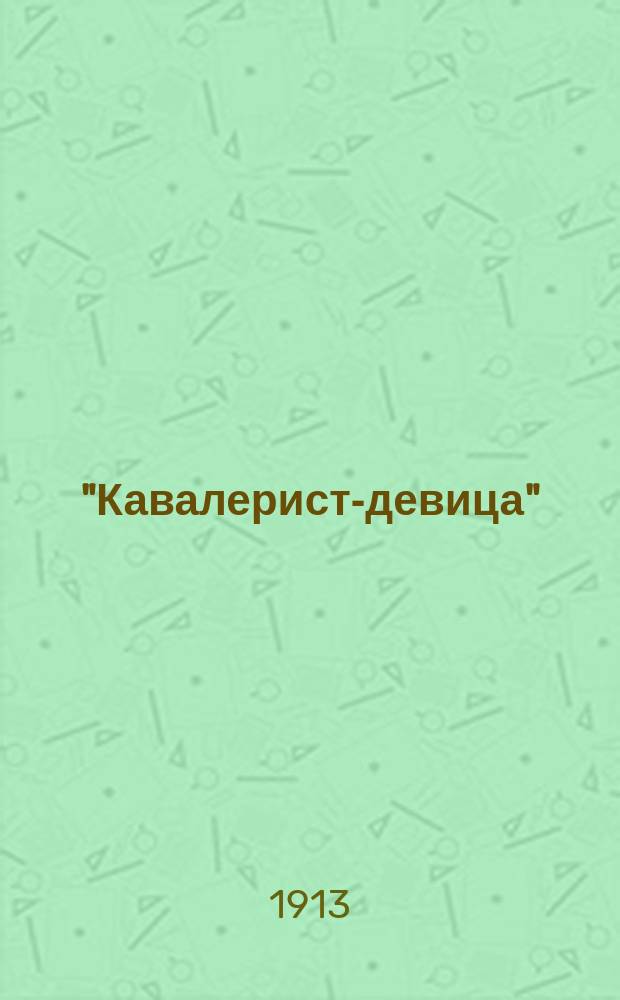 "Кавалерист-девица"

1913